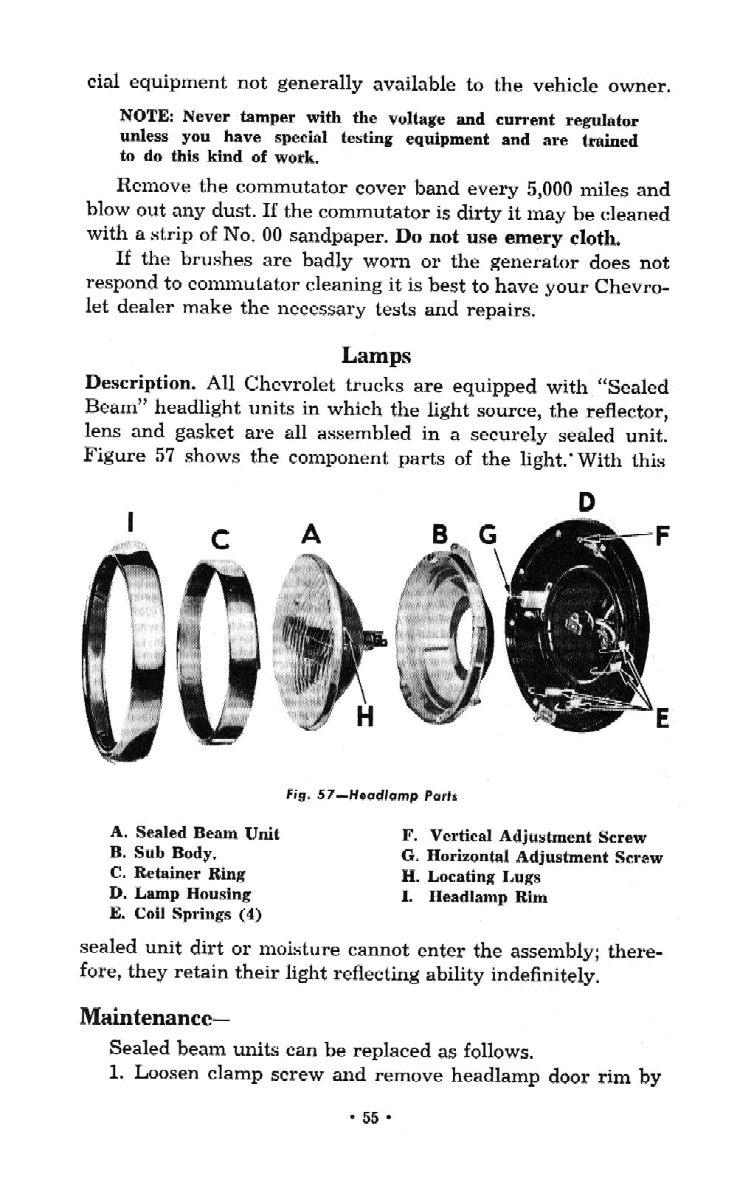 cial equipment not generally available to the vehicle owner.

NOTE: Never tamper with the voltage and current regulator unless you have special testing equipment and are trained to do this kind of work.

Remove the commutator cover band every 5,000 miles and blow out any dust. If the commutator is dirty it may be cleaned with a strip of No. 00 sandpaper. Do not use emery cloth.

If the brushes are badly worn or the generator does not respond to commutator cleaning it is best to have your Chevrolet dealer make the necessary tests and repairs.

Lamps

Description. All Chevrolet trucks are equipped with "Sealed Beam" headlight units in which the light source, the reflector, lens and gasket are all assembled in a securely sealed unit. Figure 57 shows the component parts of the light. With this

I C A B G D F H E

Fig. 57—Headlamp Parts

A. Sealed Beam Unit
B. Sub Body.
C. Retainer Ring
D. Lamp Housing
E. Coil Springs (4)

F. Vertical Adjustment Screw
G. Horizontal Adjustment Screw
H. Locating Lugs
I. Headlamp Rim

sealed unit dirt or moisture cannot enter the assembly; therefore, they retain their light reflecting ability indefinitely.

Maintenance—

Sealed beam units can be replaced as follows.

1. Loosen clamp screw and remove headlamp door rim by

• 55 •